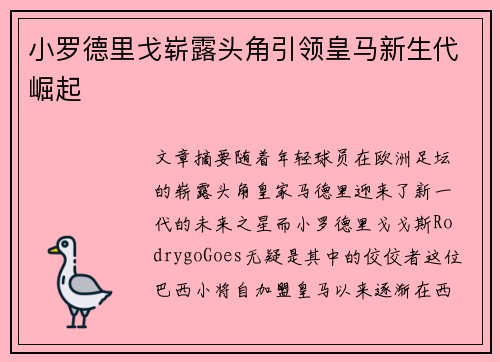 小罗德里戈崭露头角引领皇马新生代崛起

文章摘要随着年轻球员在欧洲足坛的崭露头角皇家马德里迎来了新一代的未来之星而小罗德里戈戈斯RodrygoGoes无疑是其中的佼佼者这位巴西小将自加盟皇马以来逐渐在西